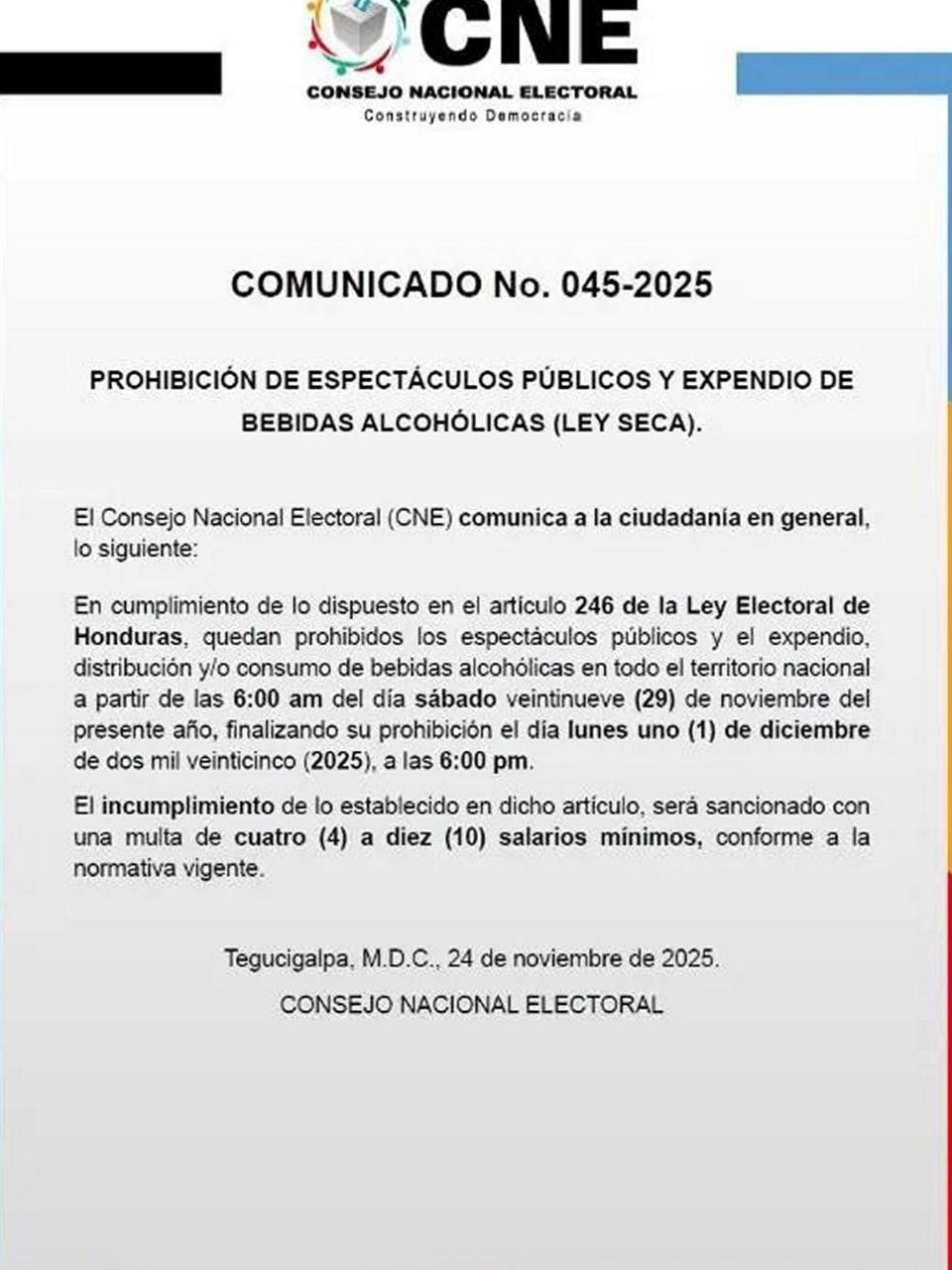 CNE
CONSEJO NACIONAL ELECTORAL
Construyendo Democracia

COMUNICADO No. 045-2025

PROHIBICIÓN DE ESPECTÁCULOS PÚBLICOS Y EXPENDIO DE BEBIDAS ALCOHÓLICAS (LEY SECA).

El Consejo Nacional Electoral (CNE) comunica a la ciudadanía en general, lo siguiente:

En cumplimiento de lo dispuesto en el artículo 246 de la Ley Electoral de Honduras, quedan prohibidos los espectáculos públicos y el expendio, distribución y/o consumo de bebidas alcohólicas en todo el territorio nacional a partir de las 6:00 am del día sábado veintinueve (29) de noviembre del presente año, finalizando su prohibición el día lunes uno (1) de diciembre de dos mil veinticinco (2025), a las 6:00 pm.

El incumplimiento de lo establecido en dicho artículo, será sancionado con una multa de cuatro (4) a diez (10) salarios mínimos, conforme a la normativa vigente.

Tegucigalpa, M.D.C., 24 de noviembre de 2025.

CONSEJO NACIONAL ELECTORAL